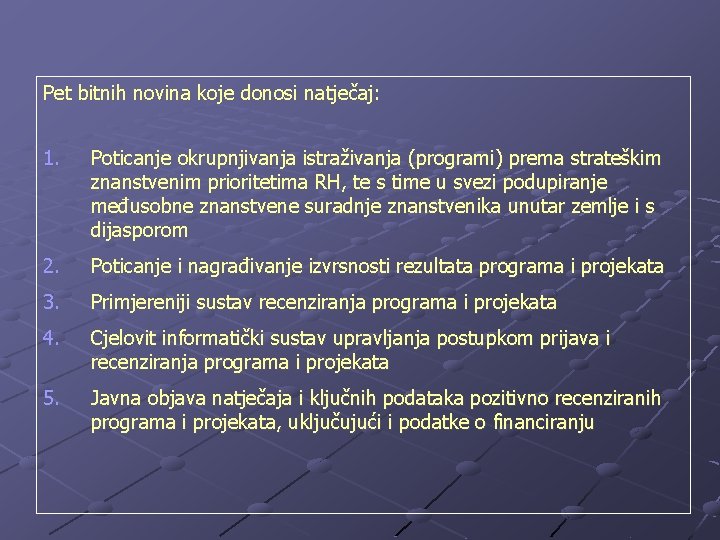 Pet bitnih novina koje donosi natječaj:

1. Poticanje okrupnjivanja istraživanja (programi) prema strateškim znanstvenim prioritetima RH, te s time u svezi podupiranje međusobne znanstvene suradnje znanstvenika unutar zemlje i s dijasporom

2. Poticanje i nagrađivanje izvrsnosti rezultata programa i projekata

3. Primjereniji sustav recenziranja programa i projekata

4. Cjelovit informatički sustav upravljanja postupkom prijava i recenziranja programa i projekata

5. Javna objava natječaja i ključnih podataka pozitivno recenziranih programa i projekata, uključujući i podatke o financiranju